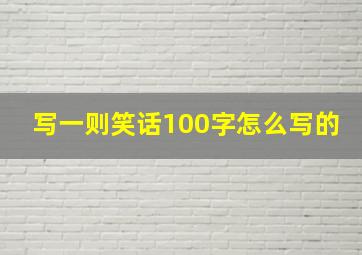 写一则笑话100字怎么写的